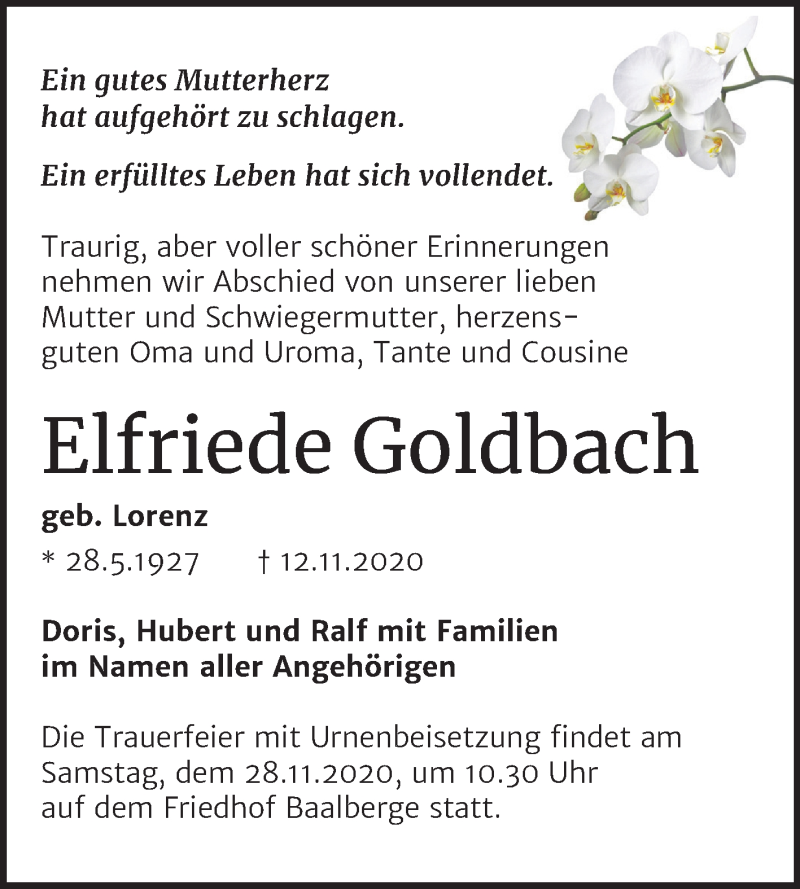 Ein gutes Mutterherz
hat aufgehört zu schlagen.

Ein erfülltes Leben hat sich vollendet.

Traurig, aber voller schöner Erinnerungen nehmen wir Abschied von unserer lieben Mutter und Schwiegermutter, herzensguten Oma und Uroma, Tante und Cousine

Elfriede Goldbach

geb. Lorenz

* 28.5.1927 † 12.11.2020

Doris, Hubert und Ralf mit Familien
im Namen aller Angehörigen

Die Trauerfeier mit Urnenbeisetzung findet am Samstag, dem 28.11.2020, um 10.30 Uhr auf dem Friedhof Baalberge statt.